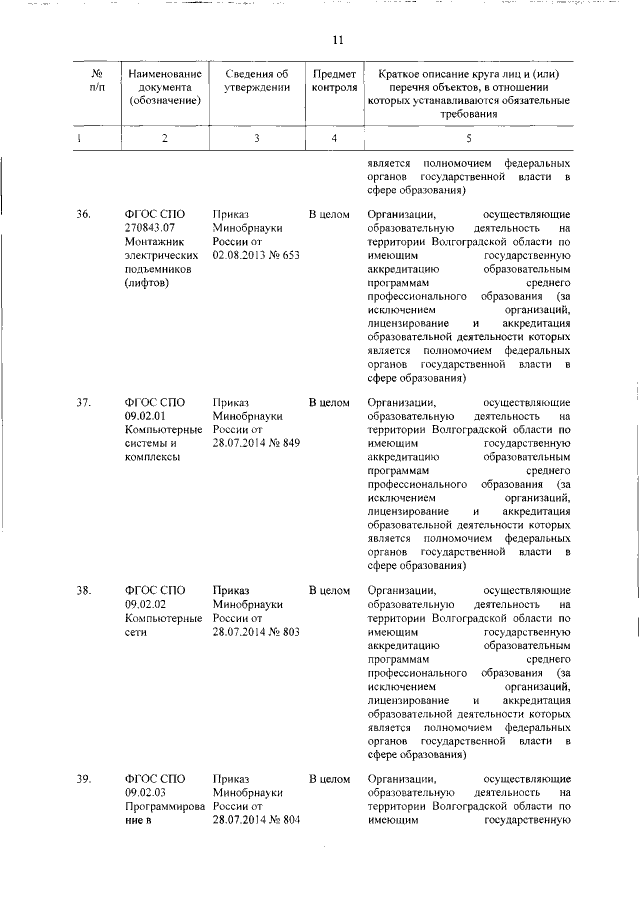 11

| № п/п | Наименование документа (обозначение) | Сведения об утверждении | Предмет контроля | Краткое описание круга лиц и (или) перечня объектов, в отношении которых устанавливаются обязательные требования |
|---|---|---|---|---|
| 1 | 2 | 3 | 4 | 5 |
| | | | | является полномочием федеральных органов государственной власти в сфере образования) |
| 36. | ФГОС СПО 270843.07 Монтажник электрических подъемников (лифтов) | Приказ Минобрнауки России от 02.08.2013 № 653 | В целом | Организации, осуществляющие образовательную деятельность на территории Волгоградской области по имеющим государственную аккредитацию образовательным программам среднего профессионального образования (за исключением организаций, лицензирование и аккредитация образовательной деятельности которых является полномочием федеральных органов государственной власти в сфере образования) |
| 37. | ФГОС СПО 09.02.01 Компьютерные системы и комплексы | Приказ Минобрнауки России от 28.07.2014 № 849 | В целом | Организации, осуществляющие образовательную деятельность на территории Волгоградской области по имеющим государственную аккредитацию образовательным программам среднего профессионального образования (за исключением организаций, лицензирование и аккредитация образовательной деятельности которых является полномочием федеральных органов государственной власти в сфере образования) |
| 38. | ФГОС СПО 09.02.02 Компьютерные сети | Приказ Минобрнауки России от 28.07.2014 № 803 | В целом | Организации, осуществляющие образовательную деятельность на территории Волгоградской области по имеющим государственную аккредитацию образовательным программам среднего профессионального образования (за исключением организаций, лицензирование и аккредитация образовательной деятельности которых является полномочием федеральных органов государственной власти в сфере образования) |
| 39. | ФГОС СПО 09.02.03 Программирование в | Приказ Минобрнауки России от 28.07.2014 № 804 | В целом | Организации, осуществляющие образовательную деятельность на территории Волгоградской области по имеющим государственную |